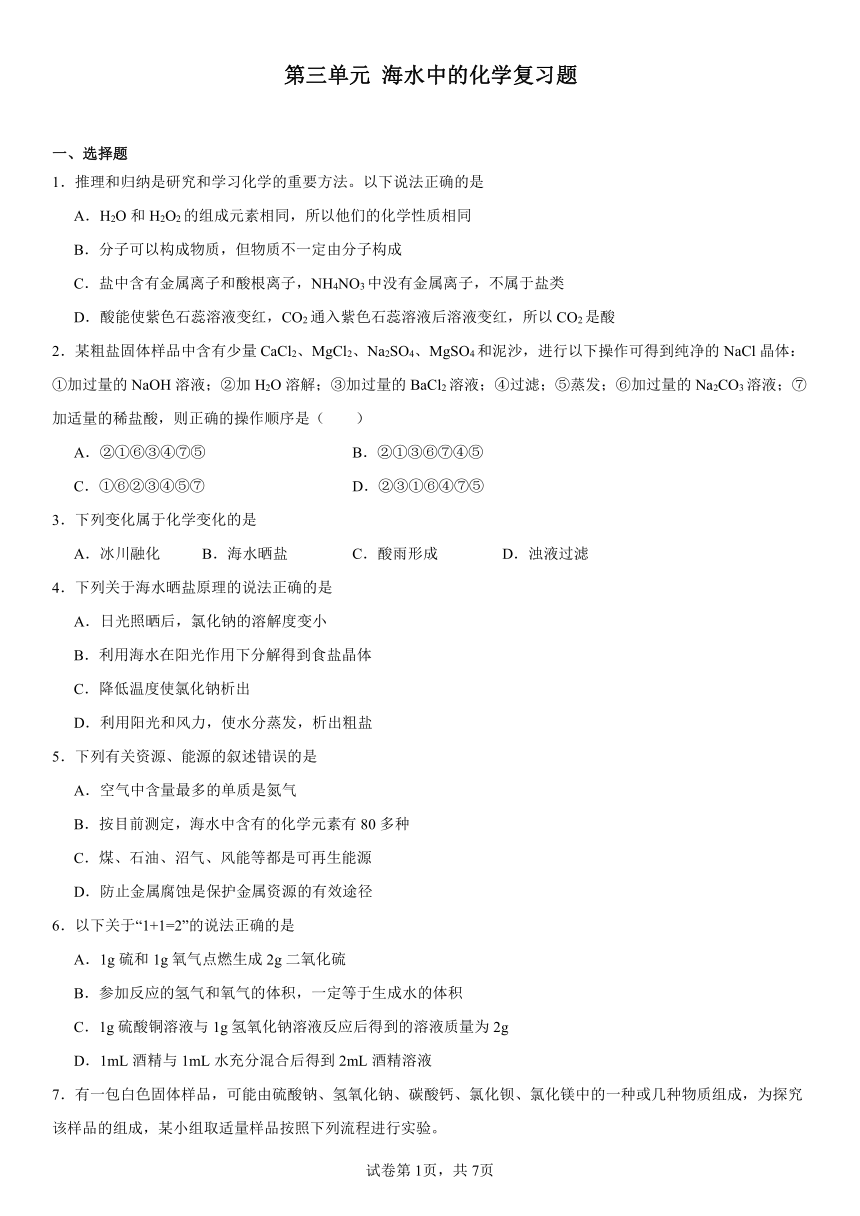 第三单元 海水中的化学复习题

一、选择题

1．推理和归纳是研究和学习化学的重要方法。以下说法正确的是

A．$H_2O$ 和 $H_2O_2$ 的组成元素相同，所以他们的化学性质相同

B．分子可以构成物质，但物质不一定由分子构成

C．盐中含有金属离子和酸根离子，$NH_4NO_3$ 中没有金属离子，不属于盐类

D．酸能使紫色石蕊溶液变红，$CO_2$ 通入紫色石蕊溶液后溶液变红，所以 $CO_2$ 是酸

2．某粗盐固体样品中含有少量 $CaCl_2$、$MgCl_2$、$Na_2SO_4$、$MgSO_4$ 和泥沙，进行以下操作可得到纯净的 NaCl 晶体：①加过量的 NaOH 溶液；②加 $H_2O$ 溶解；③加过量的 $BaCl_2$ 溶液；④过滤；⑤蒸发；⑥加过量的 $Na_2CO_3$ 溶液；⑦加适量的稀盐酸，则正确的操作顺序是（　　）

A．②①⑥③④⑦⑤

B．②①③⑥⑦④⑤

C．①⑥②③④⑤⑦

D．②③①⑥④⑦⑤

3．下列变化属于化学变化的是

A．冰川融化　B．海水晒盐　C．酸雨形成　D．浊液过滤

4．下列关于海水晒盐原理的说法正确的是

A．日光照晒后，氯化钠的溶解度变小

B．利用海水在阳光作用下分解得到食盐晶体

C．降低温度使氯化钠析出

D．利用阳光和风力，使水分蒸发，析出粗盐

5．下列有关资源、能源的叙述错误的是

A．空气中含量最多的单质是氮气

B．按目前测定，海水中含有的化学元素有 80 多种

C．煤、石油、沼气、风能等都是可再生能源

D．防止金属腐蚀是保护金属资源的有效途径

6．以下关于“1+1=2”的说法正确的是

A．1g 硫和 1g 氧气点燃生成 2g 二氧化硫

B．参加反应的氢气和氧气的体积，一定等于生成水的体积

C．1g 硫酸铜溶液与 1g 氢氧化钠溶液反应后得到的溶液质量为 2g

D．1mL 酒精与 1mL 水充分混合后得到 2mL 酒精溶液

7．有一包白色固体样品，可能由硫酸钠、氢氧化钠、碳酸钙、氯化钡、氯化镁中的一种或几种物质组成，为探究该样品的组成，某小组取适量样品按照下列流程进行实验。

试卷第 1页，共 7页